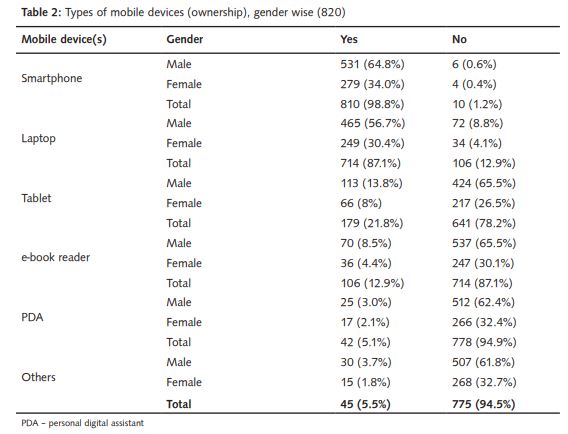 **Table 2:** Types of mobile devices (ownership), gender wise (820)

| Mobile device(s) | Gender | Yes | No |
|---|---|---|---|
| Smartphone | Male | 531 (64.8%) | 6 (0.6%) |
| | Female | 279 (34.0%) | 4 (0.4%) |
| | Total | 810 (98.8%) | 10 (1.2%) |
| Laptop | Male | 465 (56.7%) | 72 (8.8%) |
| | Female | 249 (30.4%) | 34 (4.1%) |
| | Total | 714 (87.1%) | 106 (12.9%) |
| Tablet | Male | 113 (13.8%) | 424 (65.5%) |
| | Female | 66 (8%) | 217 (26.5%) |
| | Total | 179 (21.8%) | 641 (78.2%) |
| e-book reader | Male | 70 (8.5%) | 537 (65.5%) |
| | Female | 36 (4.4%) | 247 (30.1%) |
| | Total | 106 (12.9%) | 714 (87.1%) |
| PDA | Male | 25 (3.0%) | 512 (62.4%) |
| | Female | 17 (2.1%) | 266 (32.4%) |
| | Total | 42 (5.1%) | 778 (94.9%) |
| Others | Male | 30 (3.7%) | 507 (61.8%) |
| | Female | 15 (1.8%) | 268 (32.7%) |
| | **Total** | **45 (5.5%)** | **775 (94.5%)** |

PDA – personal digital assistant